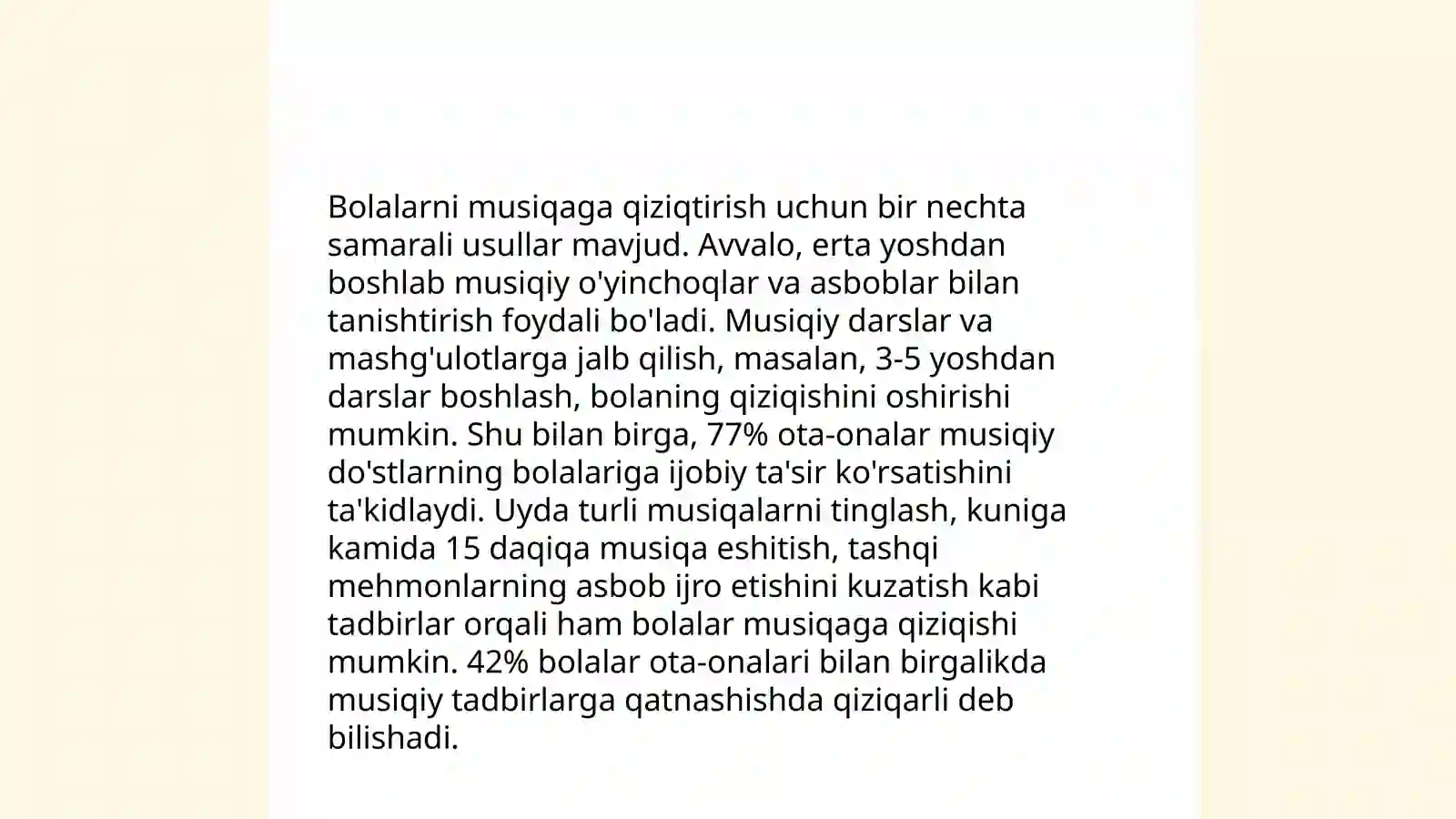 Bolalarni musiqaga qiziqtirish uchun bir nechta samarali usullar mavjud. Avvalo, erta yoshdan boshlab musiqiy o'yinchoqlar va asboblar bilan tanishtirish foydali bo'ladi. Musiqiy darslar va mashg'ulotlarga jalb qilish, masalan, 3-5 yoshdan darslar boshlash, bolaning qiziqishini oshirishi mumkin. Shu bilan birga, 77% ota-onalar musiqiy do'stlarning bolalariga ijobiy ta'sir ko'rsatishini ta'kidlaydi. Uyda turli musiqalarni tinglash, kuniga kamida 15 daqiqa musiqa eshitish, tashqi mehmonlarning asbob ijro etishini kuzatish kabi tadbirlar orqali ham bolalar musiqaga qiziqishi mumkin. 42% bolalar ota-onalari bilan birgalikda musiqiy tadbirlarga qatnashishda qiziqarli deb bilishadi.